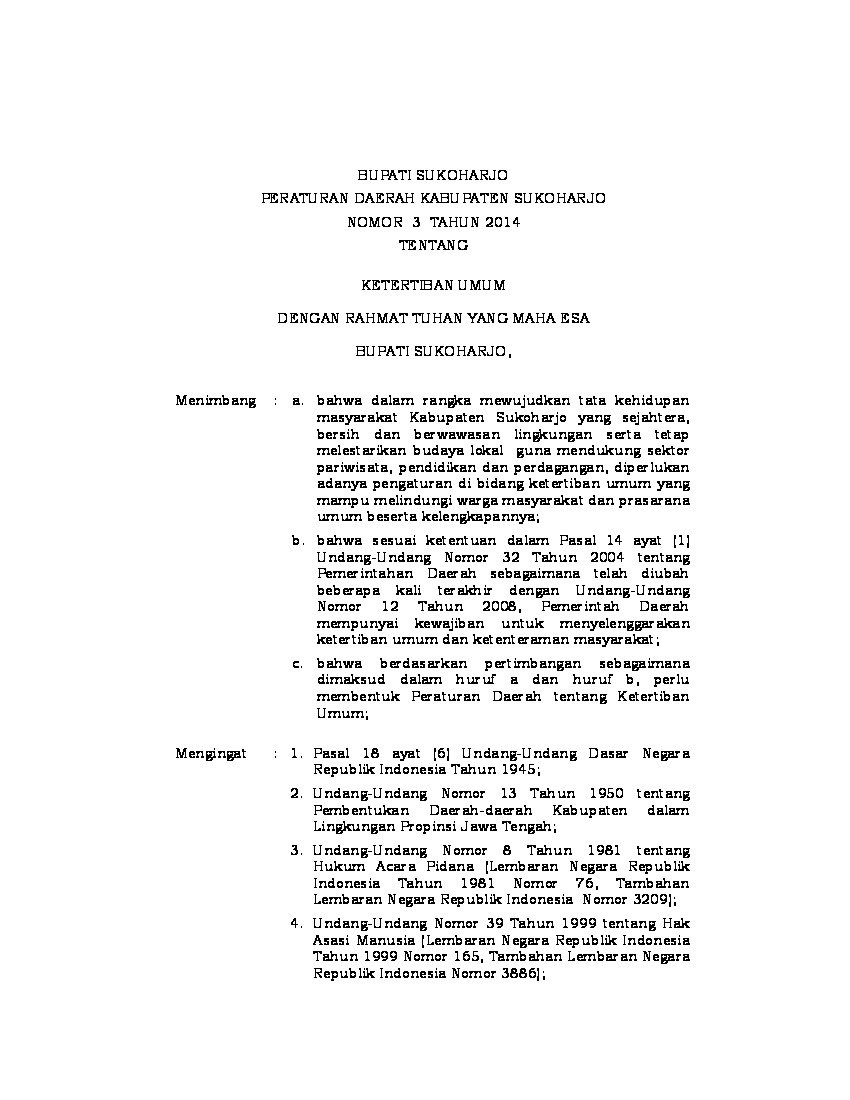 BUPATI SUKOHARJO
PERATURAN DAERAH KABUPATEN SUKOHARJO
NOMOR 3 TAHUN 2014
TENTANG

KETERTIBAN UMUM

DENGAN RAHMAT TUHAN YANG MAHA ESA

BUPATI SUKOHARJO,

Menimbang : a. bahwa dalam rangka mewujudkan tata kehidupan masyarakat Kabupaten Sukoharjo yang sejahtera, bersih dan berwawasan lingkungan serta tetap melestarikan budaya lokal guna mendukung sektor pariwisata, pendidikan dan perdagangan, diperlukan adanya pengaturan di bidang ketertiban umum yang mampu melindungi warga masyarakat dan prasarana umum beserta kelengkapannya;

b. bahwa sesuai ketentuan dalam Pasal 14 ayat (1) Undang-Undang Nomor 32 Tahun 2004 tentang Pemerintahan Daerah sebagaimana telah diubah beberapa kali terakhir dengan Undang-Undang Nomor 12 Tahun 2008, Pemerintah Daerah mempunyai kewajiban untuk menyelenggarakan ketertiban umum dan ketenteraman masyarakat;

c. bahwa berdasarkan pertimbangan sebagaimana dimaksud dalam huruf a dan huruf b, perlu membentuk Peraturan Daerah tentang Ketertiban Umum;

Mengingat : 1. Pasal 18 ayat (6) Undang-Undang Dasar Negara Republik Indonesia Tahun 1945;

2. Undang-Undang Nomor 13 Tahun 1950 tentang Pembentukan Daerah-daerah Kabupaten dalam Lingkungan Propinsi Jawa Tengah;

3. Undang-Undang Nomor 8 Tahun 1981 tentang Hukum Acara Pidana (Lembaran Negara Republik Indonesia Tahun 1981 Nomor 76, Tambahan Lembaran Negara Republik Indonesia Nomor 3209);

4. Undang-Undang Nomor 39 Tahun 1999 tentang Hak Asasi Manusia (Lembaran Negara Republik Indonesia Tahun 1999 Nomor 165, Tambahan Lembaran Negara Republik Indonesia Nomor 3886);